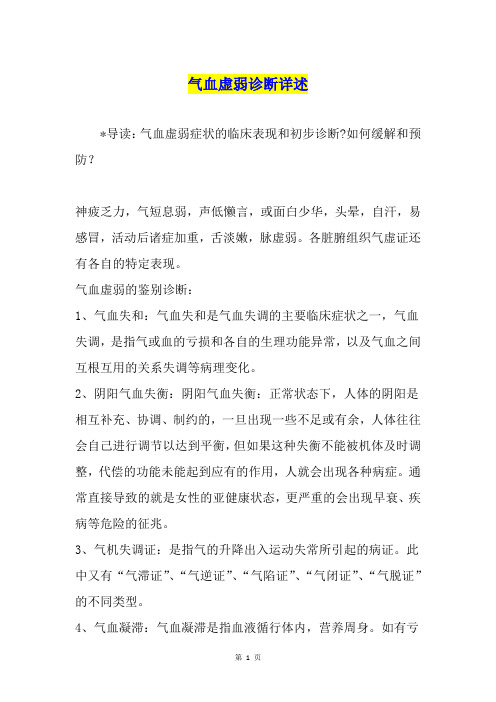 气血虚弱诊断详述

*导读：气血虚弱症状的临床表现和初步诊断?如何缓解和预防？

神疲乏力，气短息弱，声低懒言，或面白少华，头晕，自汗，易感冒，活动后诸症加重，舌淡嫩，脉虚弱。各脏腑组织气虚证还有各自的特定表现。

气血虚弱的鉴别诊断：

1、气血失和：气血失和是气血失调的主要临床症状之一，气血失调，是指气或血的亏损和各自的生理功能异常，以及气血之间互根互用的关系失调等病理变化。

2、阴阳气血失衡：阴阳气血失衡：正常状态下，人体的阴阳是相互补充、协调、制约的，一旦出现一些不足或有余，人体往往会自己进行调节以达到平衡，但如果这种失衡不能被机体及时调整，代偿的功能未能起到应有的作用，人就会出现各种病症。通常直接导致的就是女性的亚健康状态，更严重的会出现早衰、疾病等危险的征兆。

3、气机失调证：是指气的升降出入运动失常所引起的病证。此中又有“气滞证”、“气逆证”、“气陷证”、“气闭证”、“气脱证”的不同类型。

4、气血凝滞：气血凝滞是指血液循行体内，营养周身。如有亏

第 1 页